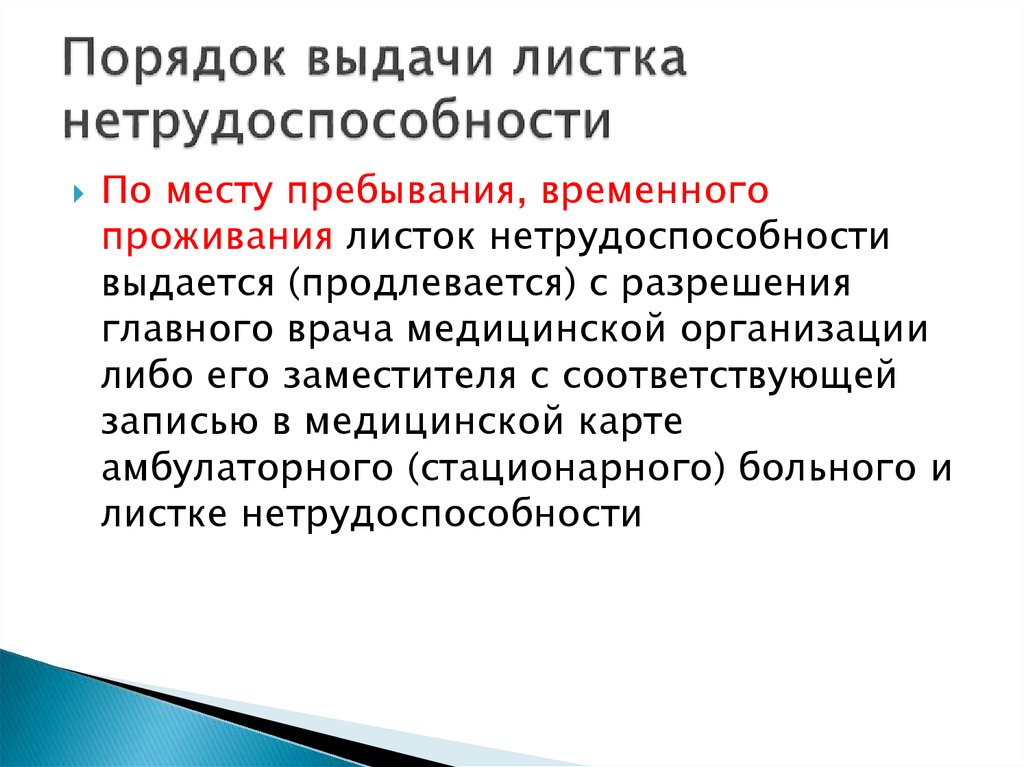 Порядок выдачи листка нетрудоспособности

По месту пребывания, временного проживания листок нетрудоспособности выдается (продлевается) с разрешения главного врача медицинской организации либо его заместителя с соответствующей записью в медицинской карте амбулаторного (стационарного) больного и листке нетрудоспособности